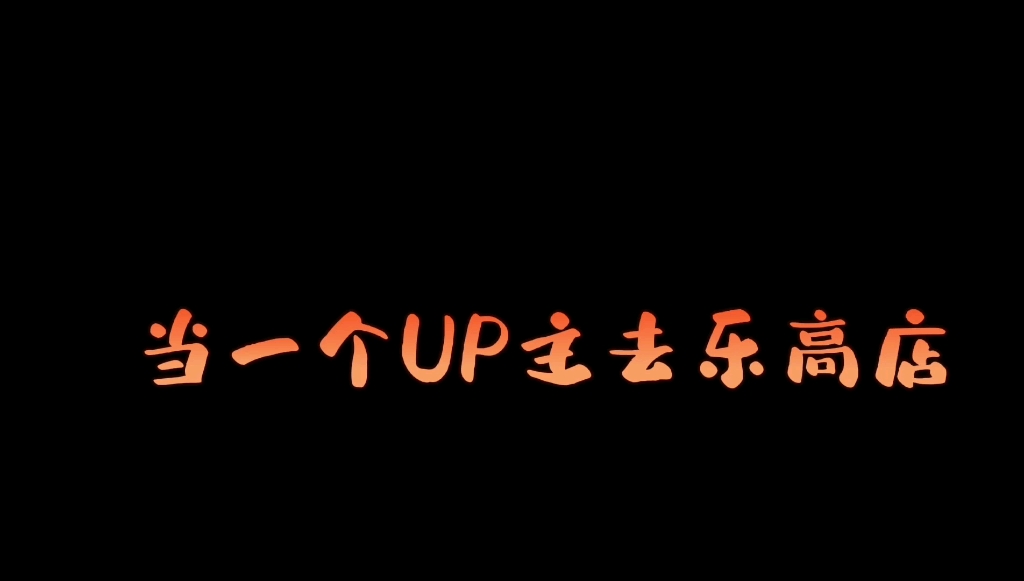 当一个UP主去乐高店